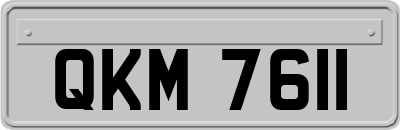 QKM 7611